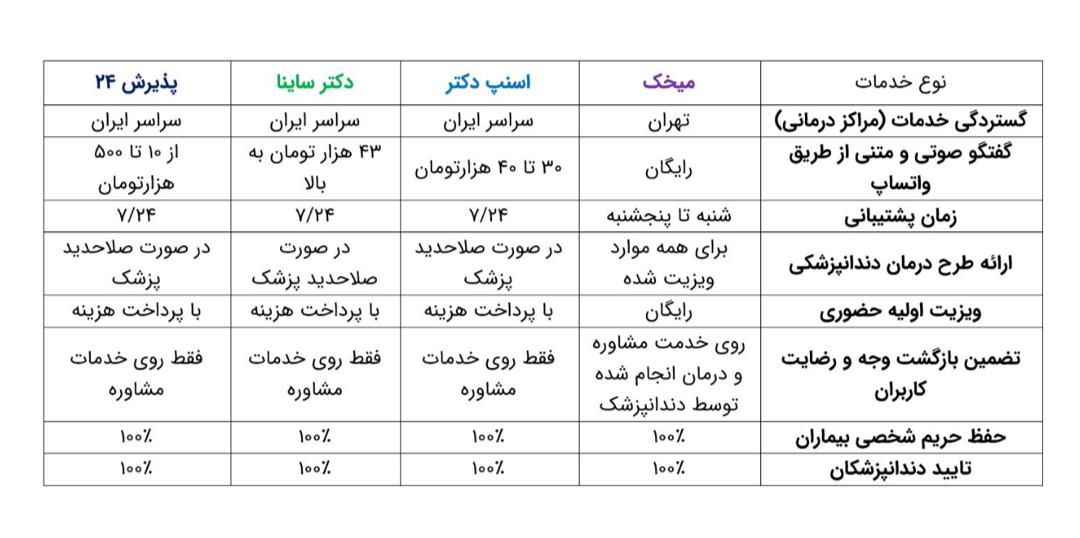 | نوع خدمات | میخک | اسنپ دکتر | دکتر ساینا | پذیرش ۲۴ |
|---|---|---|---|---|
| گستردگی خدمات (مراکز درمانی) | تهران | سراسر ایران | سراسر ایران | سراسر ایران |
| گفتگو صوتی و متنی از طریق واتساپ | رایگان | ۳۰ تا ۴۰ هزارتومان | ۴۳ هزار تومان به بالا | از ۱۰ تا ۵۰۰ هزارتومان |
| زمان پشتیبانی | شنبه تا پنجشنبه | ۷/۲۴ | ۷/۲۴ | ۷/۲۴ |
| ارائه طرح درمان دندانپزشکی | برای همه موارد ویزیت شده | در صورت صلاحدید پزشک | در صورت صلاحدید پزشک | در صورت صلاحدید پزشک |
| ویزیت اولیه حضوری | رایگان | با پرداخت هزینه | با پرداخت هزینه | با پرداخت هزینه |
| تضمین بازگشت وجه و رضایت کاربران | روی خدمت مشاوره و درمان انجام شده توسط دندانپزشک | فقط روی خدمات مشاوره | فقط روی خدمات مشاوره | فقط روی خدمات مشاوره |
| حفظ حریم شخصی بیماران | ۱۰۰٪ | ۱۰۰٪ | ۱۰۰٪ | ۱۰۰٪ |
| تایید دندانپزشکان | ۱۰۰٪ | ۱۰۰٪ | ۱۰۰٪ | ۱۰۰٪ |